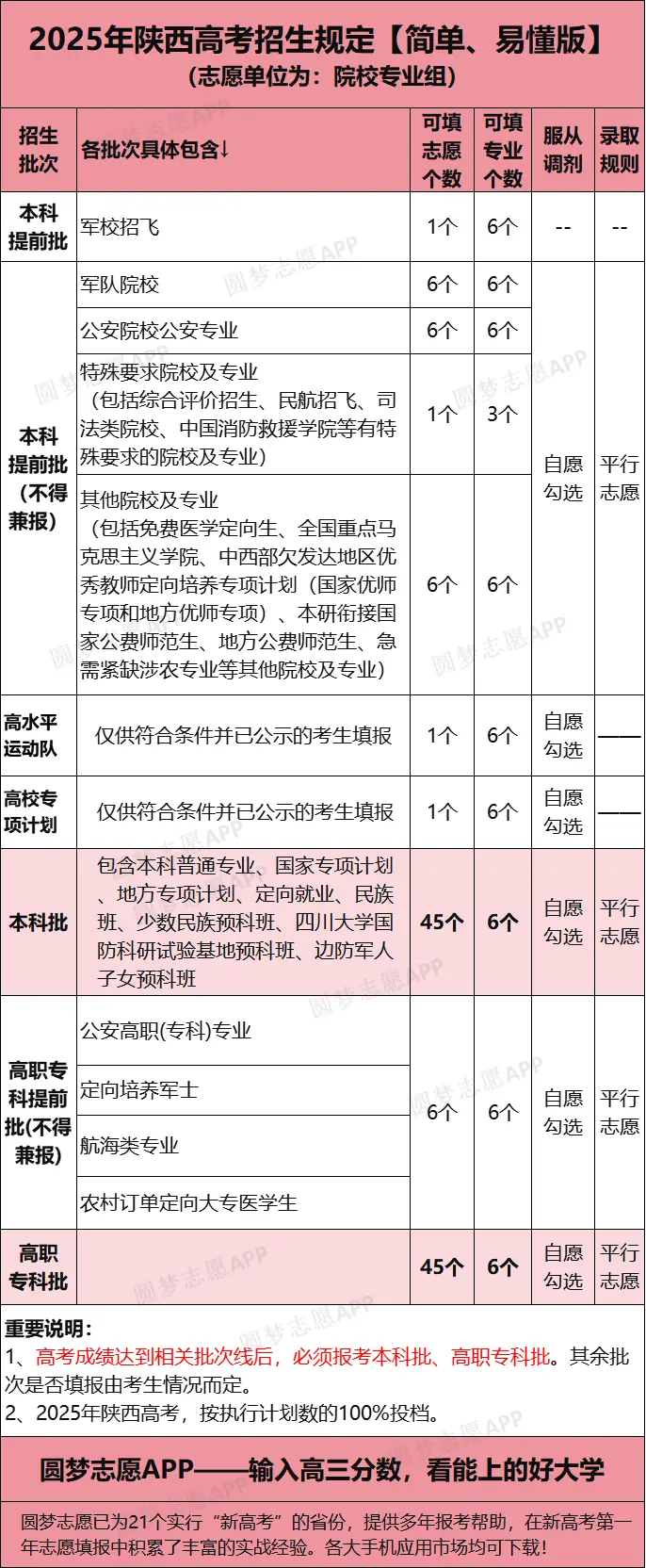 2025年陕西高考招生规定【简单、易懂版】
(志愿单位为：院校专业组)

| 招生批次 | 各批次具体包含↓ | 可填志愿个数 | 可填专业个数 | 服从调剂 | 录取规则 |
|---|---|---|---|---|---|
| 本科提前批 | 军校招飞 | 1个 | 6个 | -- | -- |
| 本科提前批（不得兼报） | 军队院校 | 6个 | 6个 | 自愿勾选 | 平行志愿 |
| | 公安院校公安专业 | 6个 | 6个 | | |
| | 特殊要求院校及专业（包括综合评价招生、民航招飞、司法类院校、中国消防救援学院等有特殊要求的院校及专业） | 1个 | 3个 | | |
| | 其他院校及专业（包括免费医学定向生、全国重点马克思主义学院、中西部欠发达地区优秀教师定向培养专项计划（国家优师专项和地方优师专项）、本研衔接国家公费师范生、地方公费师范生、急需紧缺涉农专业等其他院校及专业） | 6个 | 6个 | | |
| 高水平运动队 | 仅供符合条件并已公示的考生填报 | 1个 | 6个 | 自愿勾选 | —— |
| 高校专项计划 | 仅供符合条件并已公示的考生填报 | 1个 | 6个 | 自愿勾选 | —— |
| 本科批 | 包含本科普通专业、国家专项计划、地方专项计划、定向就业、民族班、少数民族预科班、四川大学国防科研试验基地预科班、边防军人子女预科班 | 45个 | 6个 | 自愿勾选 | 平行志愿 |
| 高职专科提前批(不得兼报) | 公安高职(专科)专业 | 6个 | 6个 | 自愿勾选 | 平行志愿 |
| | 定向培养军士 | | | | |
| | 航海类专业 | | | | |
| | 农村订单定向大专医学生 | | | | |
| 高职专科批 | | 45个 | 6个 | 自愿勾选 | 平行志愿 |

重要说明：
1、高考成绩达到相关批次线后，必须报考本科批、高职专科批。其余批次是否填报由考生情况而定。
2、2025年陕西高考，按执行计划数的100%投档。

圆梦志愿APP——输入高三分数，看能上的好大学

圆梦志愿已为21个实行“新高考”的省份，提供多年报考帮助，在新高考第一年志愿填报中积累了丰富的实战经验。各大手机应用市场均可下载!

圆梦志愿APP